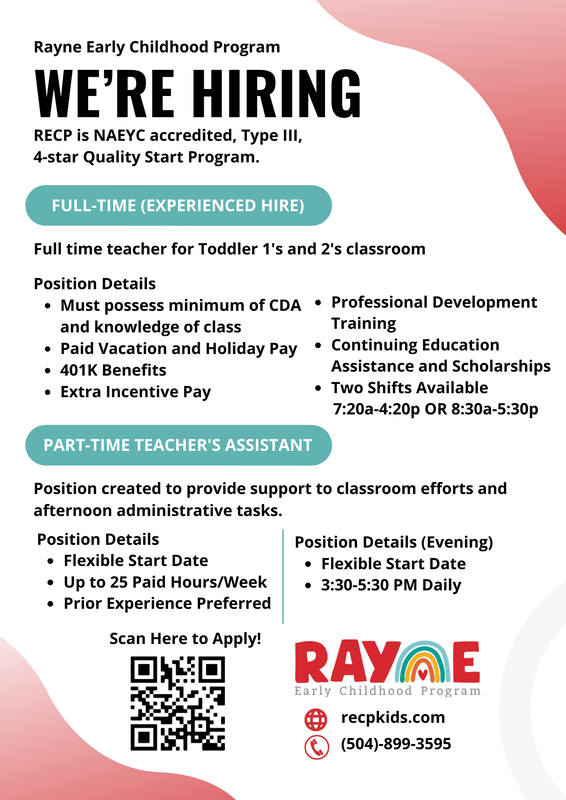 Rayne Early Childhood Program

WE'RE HIRING

RECP is NAEYC accredited, Type III, 4-star Quality Start Program.

FULL-TIME (EXPERIENCED HIRE)

Full time teacher for Toddler 1's and 2's classroom

Position Details
- Must possess minimum of CDA and knowledge of class
- Paid Vacation and Holiday Pay
- 401K Benefits
- Extra Incentive Pay

- Professional Development Training
- Continuing Education Assistance and Scholarships
- Two Shifts Available 7:20a-4:20p OR 8:30a-5:30p

PART-TIME TEACHER'S ASSISTANT

Position created to provide support to classroom efforts and afternoon administrative tasks.

Position Details
- Flexible Start Date
- Up to 25 Paid Hours/Week
- Prior Experience Preferred

Position Details (Evening)
- Flexible Start Date
- 3:30-5:30 PM Daily

Scan Here to Apply!

RAYNE
Early Childhood Program

recpkids.com
(504)-899-3595